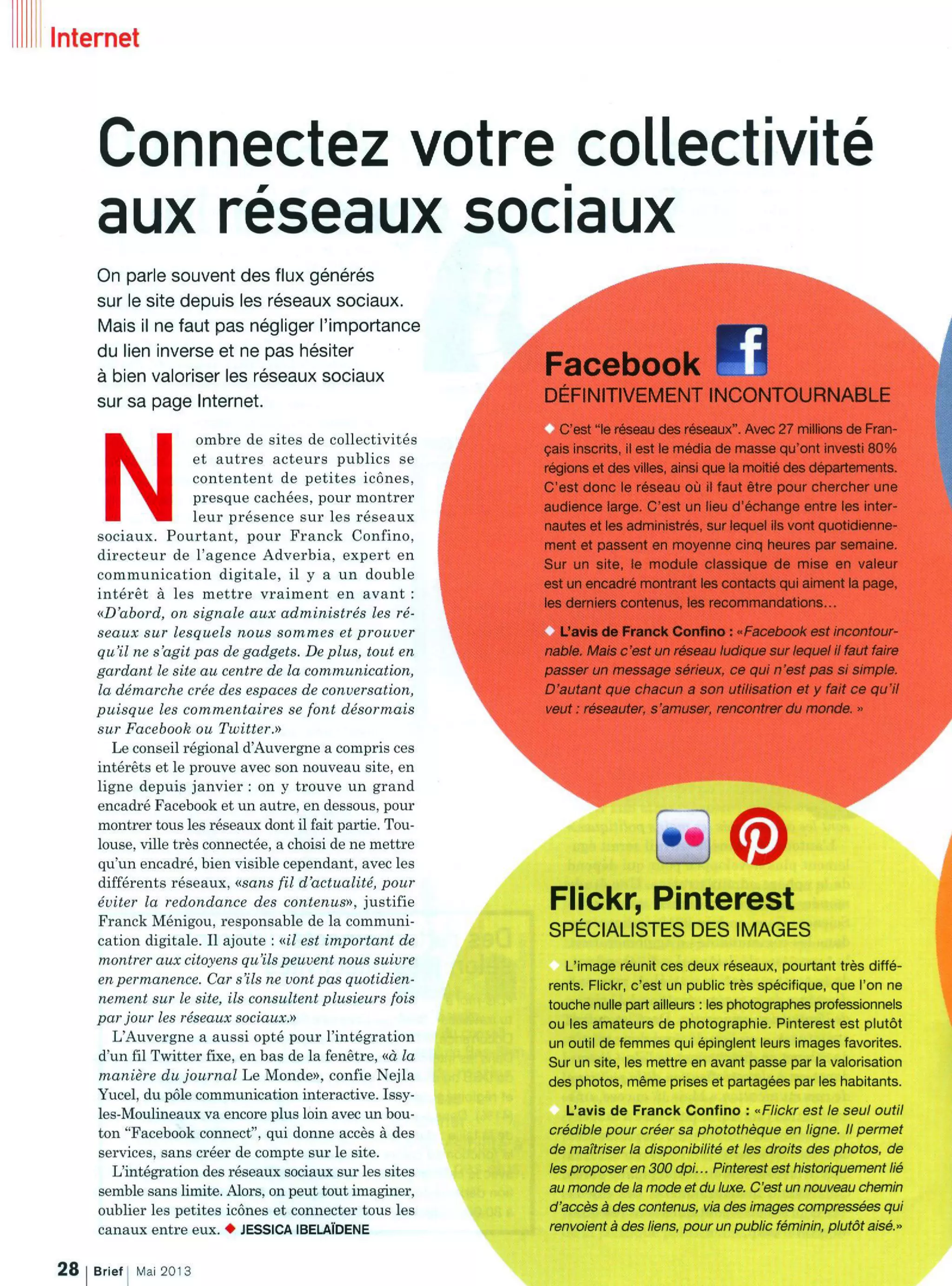 Internet

Connectez votre collectivité aux réseaux sociaux

On parle souvent des flux générés sur le site depuis les réseaux sociaux. Mais il ne faut pas négliger l'importance du lien inverse et ne pas hésiter à bien valoriser les réseaux sociaux sur sa page Internet.

Nombre de sites de collectivités et autres acteurs publics se contentent de petites icônes, presque cachées, pour montrer leur présence sur les réseaux sociaux. Pourtant, pour Franck Confino, directeur de l'agence Adverbia, expert en communication digitale, il y a un double intérêt à les mettre vraiment en avant : «D'abord, on signale aux administrés les réseaux sur lesquels nous sommes et prouver qu'il ne s'agit pas de gadgets. De plus, tout en gardant le site au centre de la communication, la démarche crée des espaces de conversation, puisque les commentaires se font désormais sur Facebook ou Twitter.»

Le conseil régional d'Auvergne a compris ces intérêts et le prouve avec son nouveau site, en ligne depuis janvier : on y trouve un grand encadré Facebook et un autre, en dessous, pour montrer tous les réseaux dont il fait partie. Toulouse, ville très connectée, a choisi de ne mettre qu'un encadré, bien visible cependant, avec les différents réseaux, «sans fil d'actualité, pour éviter la redondance des contenus», justifie Franck Ménigou, responsable de la communication digitale. Il ajoute : «il est important de montrer aux citoyens qu'ils peuvent nous suivre en permanence. Car s'ils ne vont pas quotidiennement sur le site, ils consultent plusieurs fois par jour les réseaux sociaux.»

L'Auvergne a aussi opté pour l'intégration d'un fil Twitter fixe, en bas de la fenêtre, «à la manière du journal Le Monde», confie Nejla Yucel, du pôle communication interactive. Issy-les-Moulineaux va encore plus loin avec un bouton "Facebook connect", qui donne accès à des services, sans créer de compte sur le site.

L'intégration des réseaux sociaux sur les sites semble sans limite. Alors, on peut tout imaginer, oublier les petites icônes et connecter tous les canaux entre eux. ◆ JESSICA IBELAÏDENE

Facebook
DÉFINITIVEMENT INCONTOURNABLE

◆ C'est "le réseau des réseaux". Avec 27 millions de Français inscrits, il est le média de masse qu'ont investi 80% régions et des villes, ainsi que la moitié des départements. C'est donc le réseau où il faut être pour chercher une audience large. C'est un lieu d'échange entre les internautes et les administrés, sur lequel ils vont quotidiennement et passent en moyenne cinq heures par semaine. Sur un site, le module classique de mise en valeur est un encadré montrant les contacts qui aiment la page, les derniers contenus, les recommandations...

◆ L'avis de Franck Confino : «Facebook est incontournable. Mais c'est un réseau ludique sur lequel il faut faire passer un message sérieux, ce qui n'est pas si simple. D'autant que chacun a son utilisation et y fait ce qu'il veut : réseauter, s'amuser, rencontrer du monde. »

Flickr, Pinterest
SPÉCIALISTES DES IMAGES

◆ L'image réunit ces deux réseaux, pourtant très différents. Flickr, c'est un public très spécifique, que l'on ne touche nulle part ailleurs : les photographes professionnels ou les amateurs de photographie. Pinterest est plutôt un outil de femmes qui épinglent leurs images favorites. Sur un site, les mettre en avant passe par la valorisation des photos, même prises et partagées par les habitants.

◆ L'avis de Franck Confino : «Flickr est le seul outil crédible pour créer sa photothèque en ligne. Il permet de maîtriser la disponibilité et les droits des photos, de les proposer en 300 dpi... Pinterest est historiquement lié au monde de la mode et du luxe. C'est un nouveau chemin d'accès à des contenus, via des images compressées qui renvoient à des liens, pour un public féminin, plutôt aisé.»

28 | Brief | Mai 2013